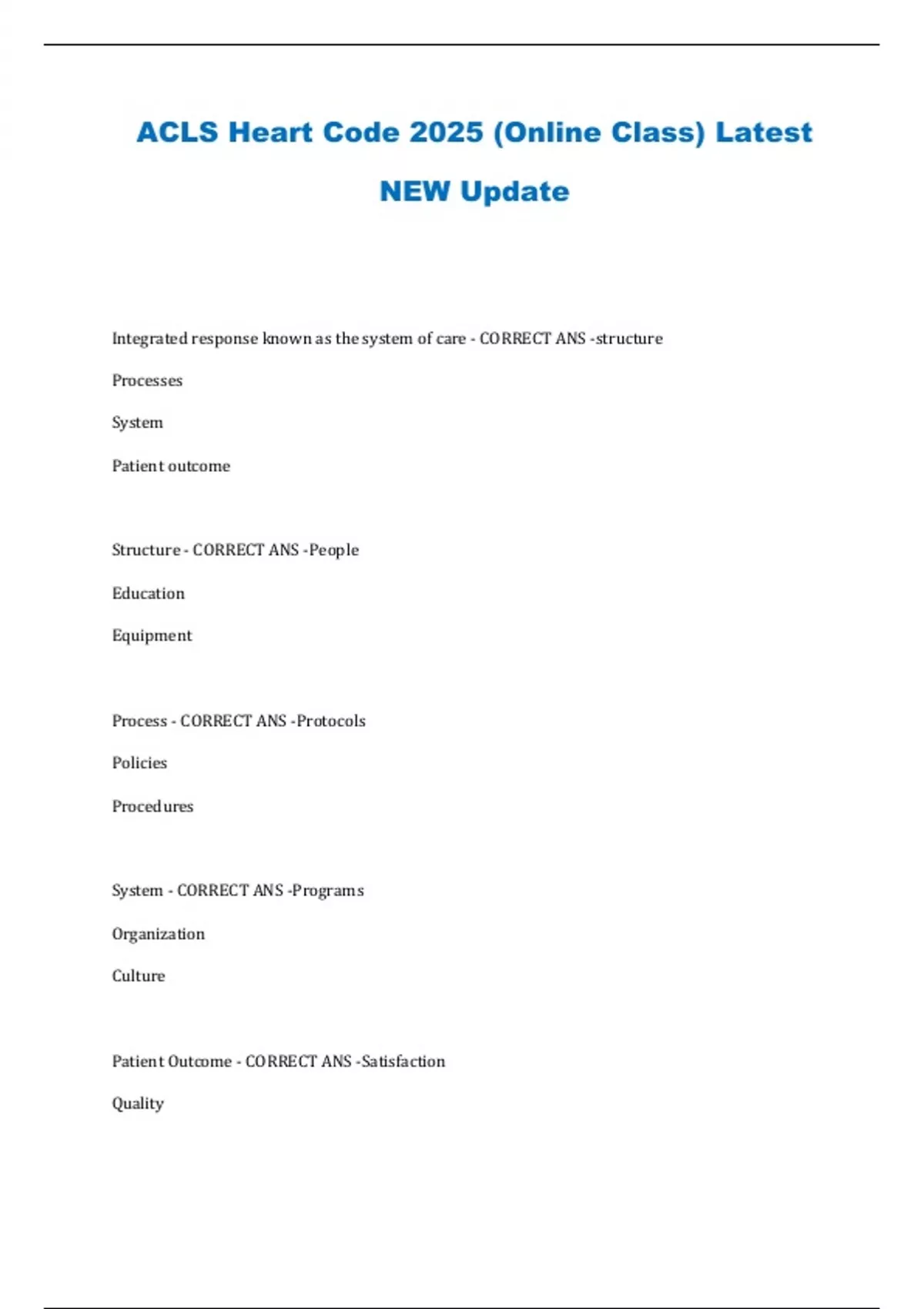 ACLS Heart Code 2025 (Online Class) Latest NEW Update

Integrated response known as the system of care - CORRECT ANS -structure

Processes

System

Patient outcome

Structure - CORRECT ANS -People

Education

Equipment

Process - CORRECT ANS -Protocols

Policies

Procedures

System - CORRECT ANS -Programs

Organization

Culture

Patient Outcome - CORRECT ANS -Satisfaction

Quality